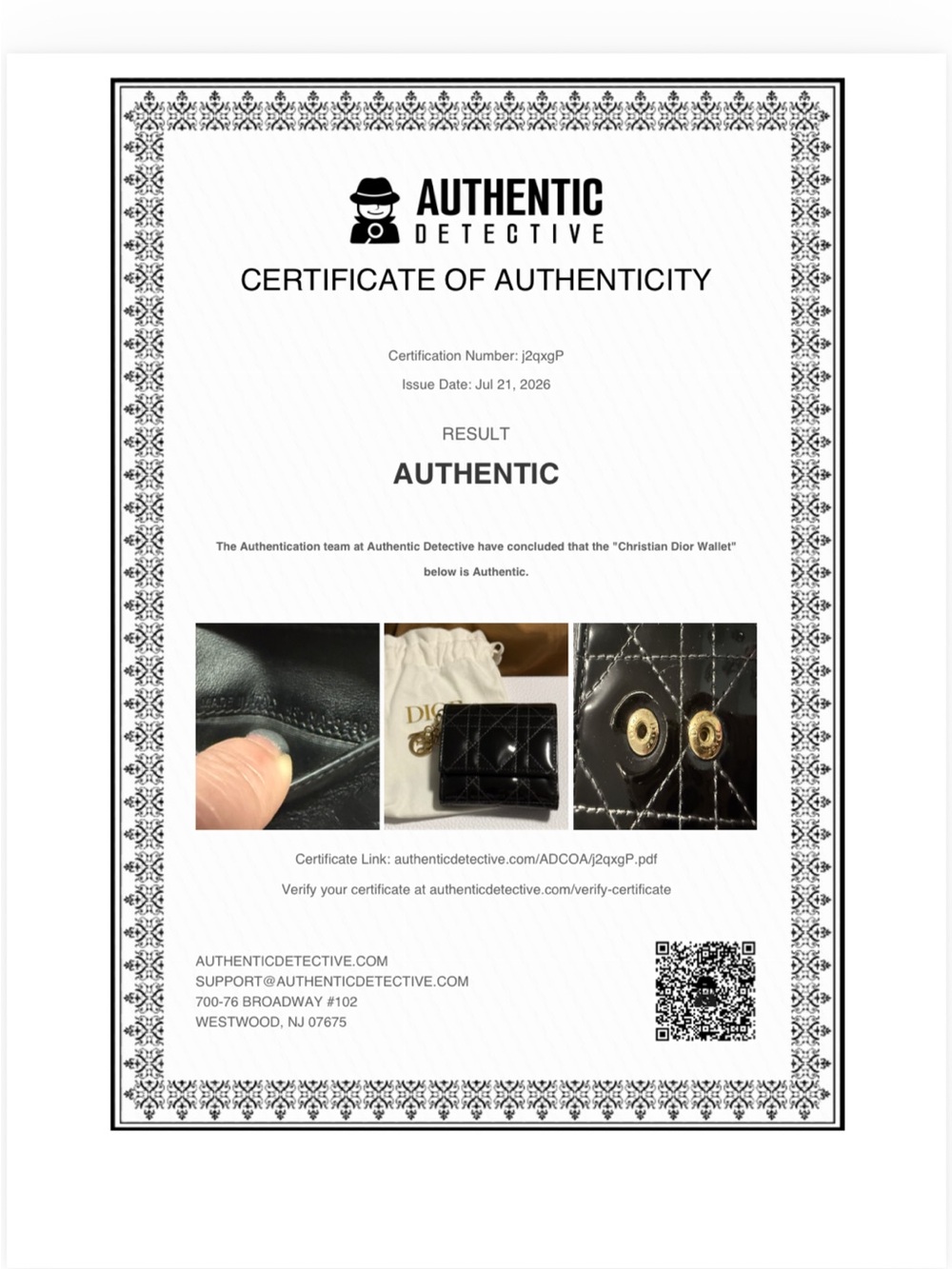 AUTHENTIC
DETECTIVE

CERTIFICATE OF AUTHENTICITY

Certification Number: j2qxgP

Issue Date: Jul 21, 2026

RESULT

AUTHENTIC

The Authentication team at Authentic Detective have concluded that the "Christian Dior Wallet" below is Authentic.

DIOR

Certificate Link: authenticdetective.com/ADCOA/j2qxgP.pdf

Verify your certificate at authenticdetective.com/verify-certificate

AUTHENTICDETECTIVE.COM
SUPPORT@AUTHENTICDETECTIVE.COM
700-76 BROADWAY #102
WESTWOOD, NJ 07675